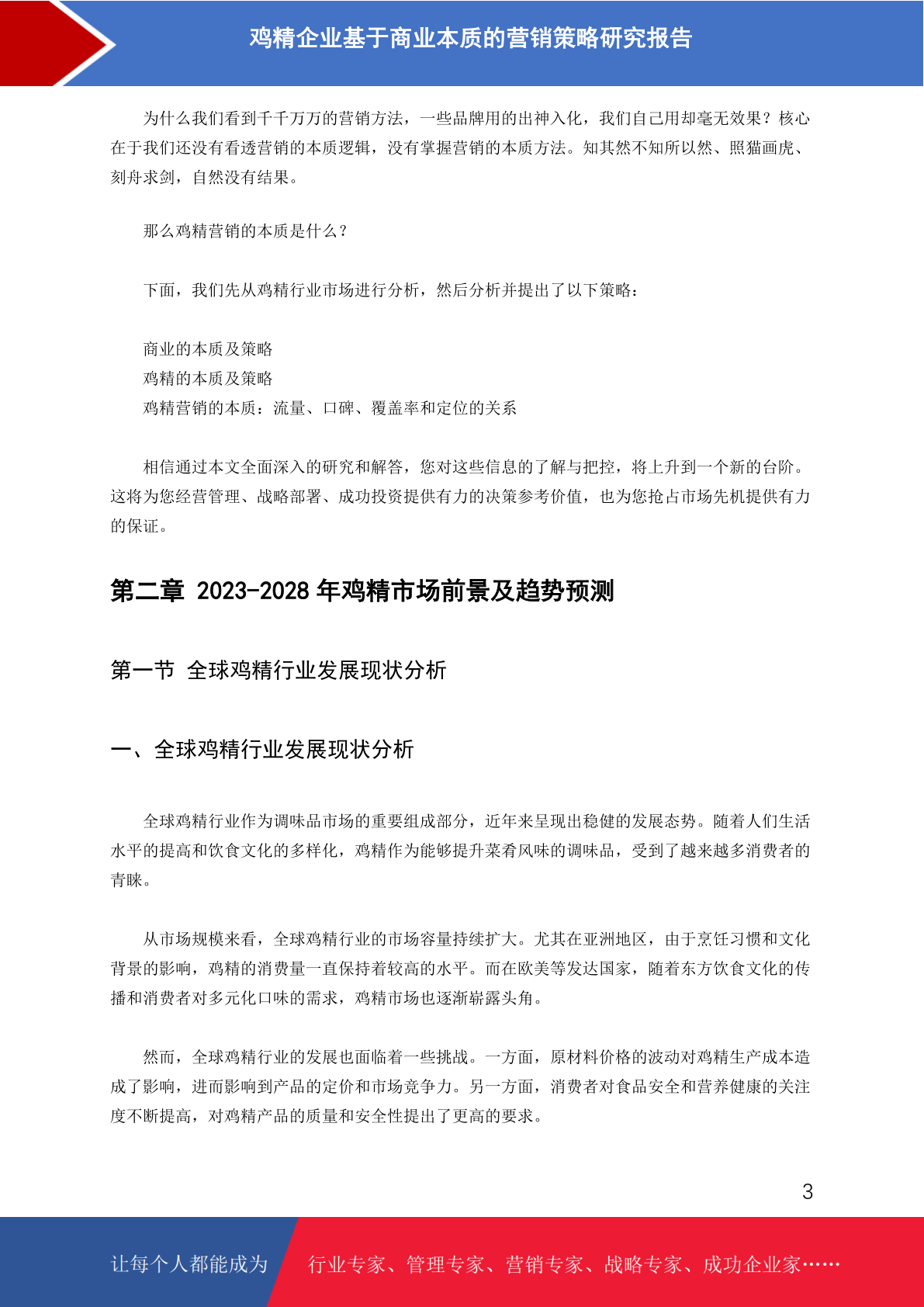 鸡精企业基于商业本质的营销策略研究报告

为什么我们看到千千万万的营销方法，一些品牌用的出神入化，我们自己用却毫无效果？核心在于我们还没有看透营销的本质逻辑，没有掌握营销的本质方法。知其然不知所以然、照猫画虎、刻舟求剑，自然没有结果。

那么鸡精营销的本质是什么？

下面，我们先从鸡精行业市场进行分析，然后分析并提出了以下策略：

商业的本质及策略
鸡精的本质及策略
鸡精营销的本质：流量、口碑、覆盖率和定位的关系

相信通过本文全面深入的研究和解答，您对这些信息的了解与把控，将上升到一个新的台阶。这将为您经营管理、战略部署、成功投资提供有力的决策参考价值，也为您抢占市场先机提供有力的保证。

第二章 2023-2028 年鸡精市场前景及趋势预测

第一节 全球鸡精行业发展现状分析

一、全球鸡精行业发展现状分析

全球鸡精行业作为调味品市场的重要组成部分，近年来呈现出稳健的发展态势。随着人们生活水平的提高和饮食文化的多样化，鸡精作为能够提升菜肴风味的调味品，受到了越来越多消费者的青睐。

从市场规模来看，全球鸡精行业的市场容量持续扩大。尤其在亚洲地区，由于烹饪习惯和文化背景的影响，鸡精的消费量一直保持着较高的水平。而在欧美等发达国家，随着东方饮食文化的传播和消费者对多元化口味的需求，鸡精市场也逐渐崭露头角。

然而，全球鸡精行业的发展也面临着一些挑战。一方面，原材料价格的波动对鸡精生产成本造成了影响，进而影响到产品的定价和市场竞争力。另一方面，消费者对食品安全和营养健康的关注度不断提高，对鸡精产品的质量和安全性提出了更高的要求。

3

让每个人都能成为 行业专家、管理专家、营销专家、战略专家、成功企业家……